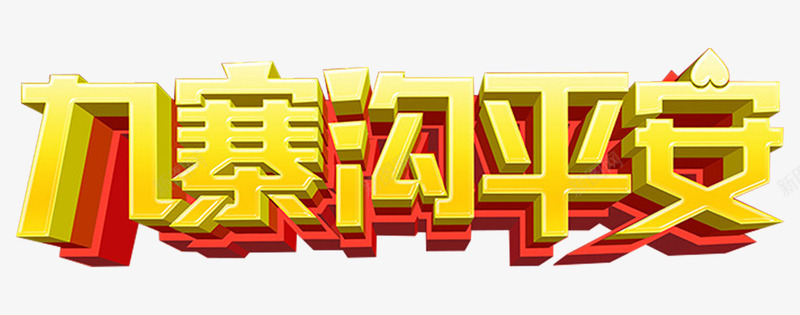 九寨沟平安